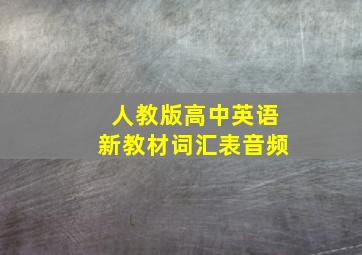 人教版高中英语
新教材词汇表音频